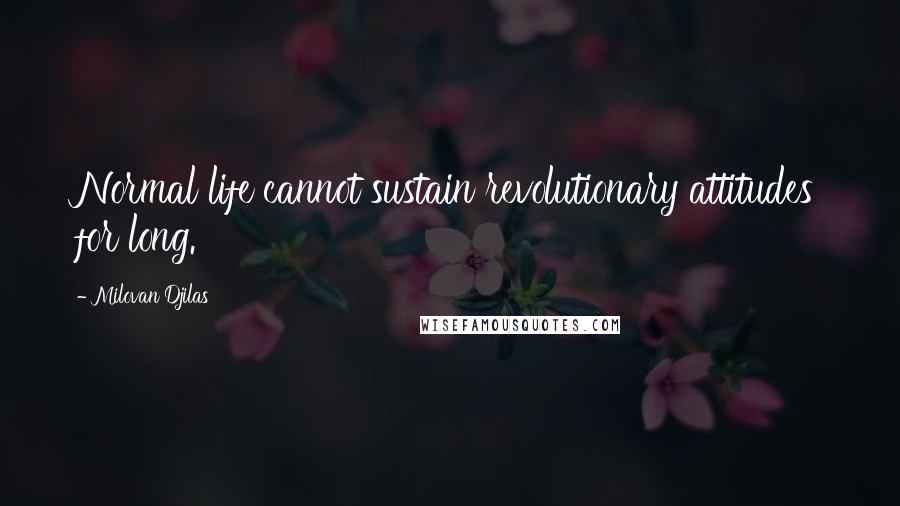 Normal life cannot sustain revolutionary attitudes for long.

- Milovan Djilas

WISEFAMOUSQUOTES.COM